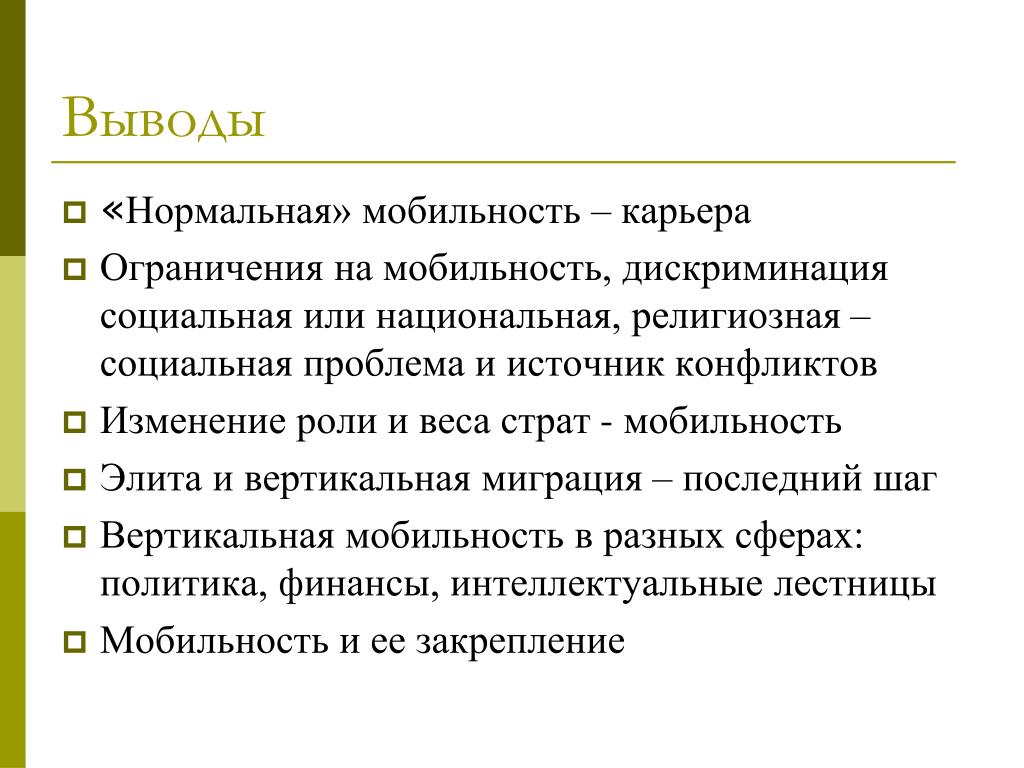 Выводы

«Нормальная» мобильность – карьера

Ограничения на мобильность, дискриминация социальная или национальная, религиозная – социальная проблема и источник конфликтов

Изменение роли и веса страт - мобильность

Элита и вертикальная миграция – последний шаг

Вертикальная мобильность в разных сферах: политика, финансы, интеллектуальные лестницы

Мобильность и ее закрепление